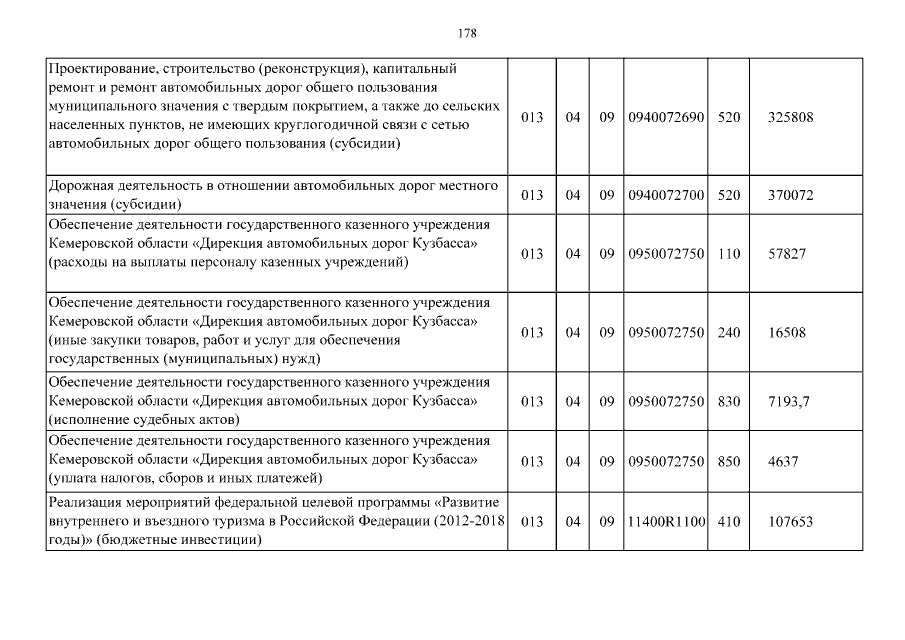 178

| | | | | | | |
|---|---|---|---|---|---|---|
| Проектирование, строительство (реконструкция), капитальный ремонт и ремонт автомобильных дорог общего пользования муниципального значения с твердым покрытием, а также до сельских населенных пунктов, не имеющих круглогодичной связи с сетью автомобильных дорог общего пользования (субсидии) | 013 | 04 | 09 | 0940072690 | 520 | 325808 |
| Дорожная деятельность в отношении автомобильных дорог местного значения (субсидии) | 013 | 04 | 09 | 0940072700 | 520 | 370072 |
| Обеспечение деятельности государственного казенного учреждения Кемеровской области «Дирекция автомобильных дорог Кузбасса» (расходы на выплаты персоналу казенных учреждений) | 013 | 04 | 09 | 0950072750 | 110 | 57827 |
| Обеспечение деятельности государственного казенного учреждения Кемеровской области «Дирекция автомобильных дорог Кузбасса» (иные закупки товаров, работ и услуг для обеспечения государственных (муниципальных) нужд) | 013 | 04 | 09 | 0950072750 | 240 | 16508 |
| Обеспечение деятельности государственного казенного учреждения Кемеровской области «Дирекция автомобильных дорог Кузбасса» (исполнение судебных актов) | 013 | 04 | 09 | 0950072750 | 830 | 7193,7 |
| Обеспечение деятельности государственного казенного учреждения Кемеровской области «Дирекция автомобильных дорог Кузбасса» (уплата налогов, сборов и иных платежей) | 013 | 04 | 09 | 0950072750 | 850 | 4637 |
| Реализация мероприятий федеральной целевой программы «Развитие внутреннего и въездного туризма в Российской Федерации (2012-2018 годы)» (бюджетные инвестиции) | 013 | 04 | 09 | 11400R1100 | 410 | 107653 |